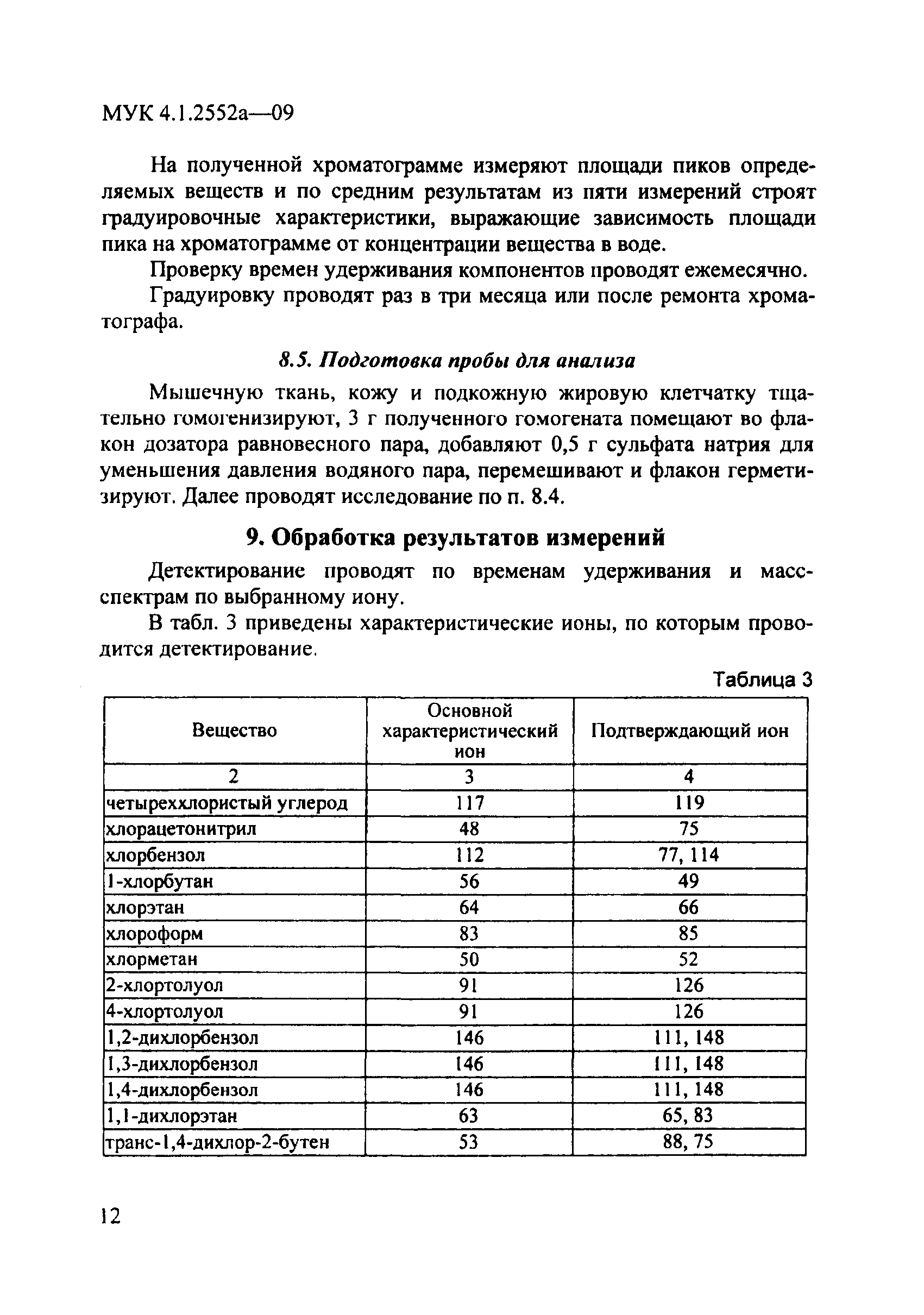 МУК 4.1.2552а—09

На полученной хроматограмме измеряют площади пиков определяемых веществ и по средним результатам из пяти измерений строят градуировочные характеристики, выражающие зависимость площади пика на хроматограмме от концентрации вещества в воде.

Проверку времен удерживания компонентов проводят ежемесячно.

Градуировку проводят раз в три месяца или после ремонта хроматографа.

8.5. Подготовка пробы для анализа

Мышечную ткань, кожу и подкожную жировую клетчатку тщательно гомогенизируют, 3 г полученного гомогената помещают во флакон дозатора равновесного пара, добавляют 0,5 г сульфата натрия для уменьшения давления водяного пара, перемешивают и флакон герметизируют. Далее проводят исследование по п. 8.4.

9. Обработка результатов измерений

Детектирование проводят по временам удерживания и масс-спектрам по выбранному иону.

В табл. 3 приведены характеристические ионы, по которым проводится детектирование.

Таблица 3

| Вещество | Основной характеристический ион | Подтверждающий ион |
|---|---|---|
| 2 | 3 | 4 |
| четыреххлористый углерод | 117 | 119 |
| хлорацетонитрил | 48 | 75 |
| хлорбензол | 112 | 77, 114 |
| 1-хлорбутан | 56 | 49 |
| хлорэтан | 64 | 66 |
| хлороформ | 83 | 85 |
| хлорметан | 50 | 52 |
| 2-хлортолуол | 91 | 126 |
| 4-хлортолуол | 91 | 126 |
| 1,2-дихлорбензол | 146 | 111, 148 |
| 1,3-дихлорбензол | 146 | 111, 148 |
| 1,4-дихлорбензол | 146 | 111, 148 |
| 1,1-дихлорэтан | 63 | 65, 83 |
| транс-1,4-дихлор-2-бутен | 53 | 88, 75 |

12